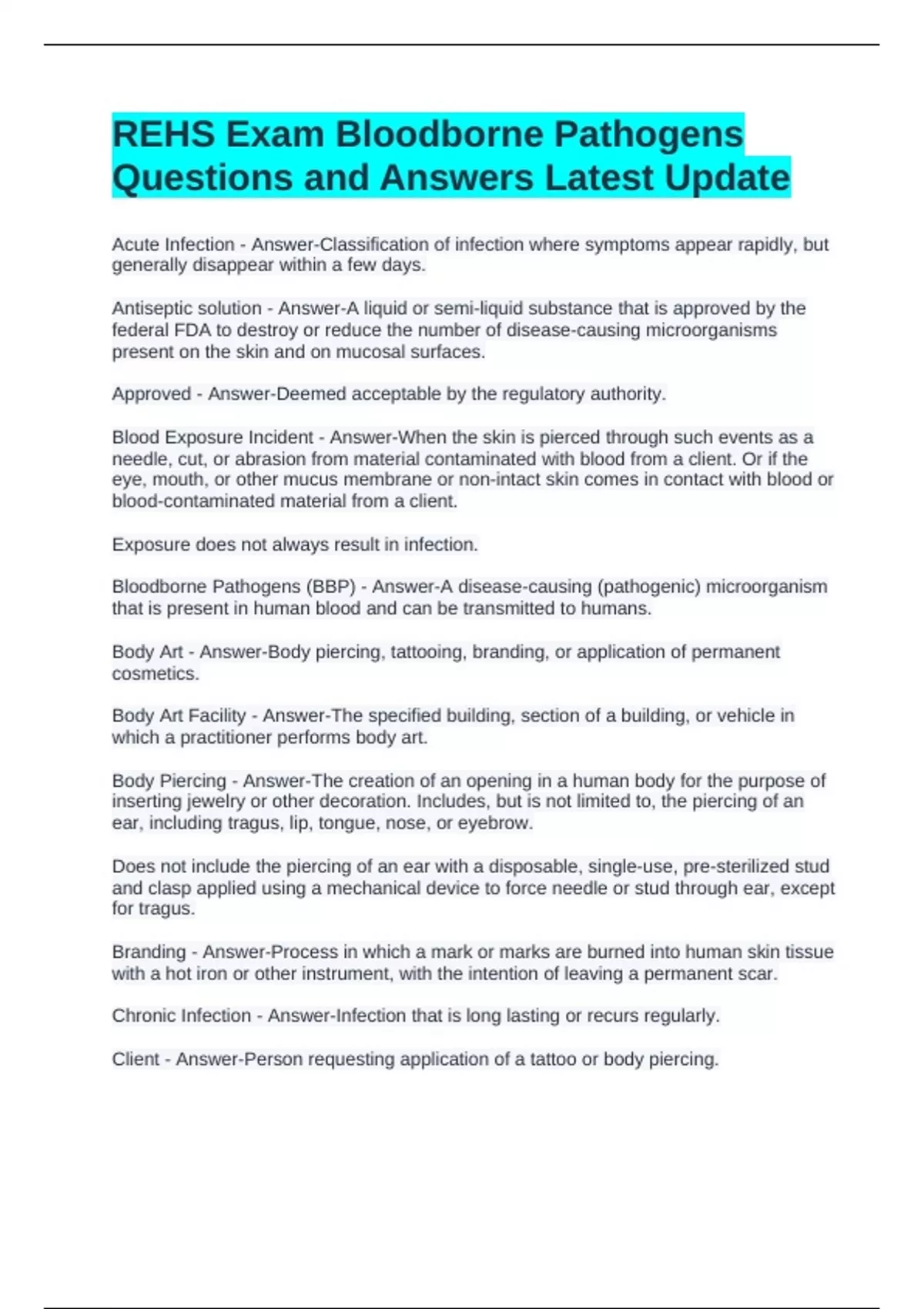 REHS Exam Bloodborne Pathogens Questions and Answers Latest Update

Acute Infection - Answer-Classification of infection where symptoms appear rapidly, but generally disappear within a few days.

Antiseptic solution - Answer-A liquid or semi-liquid substance that is approved by the federal FDA to destroy or reduce the number of disease-causing microorganisms present on the skin and on mucosal surfaces.

Approved - Answer-Deemed acceptable by the regulatory authority.

Blood Exposure Incident - Answer-When the skin is pierced through such events as a needle, cut, or abrasion from material contaminated with blood from a client. Or if the eye, mouth, or other mucus membrane or non-intact skin comes in contact with blood or blood-contaminated material from a client.

Exposure does not always result in infection.

Bloodborne Pathogens (BBP) - Answer-A disease-causing (pathogenic) microorganism that is present in human blood and can be transmitted to humans.

Body Art - Answer-Body piercing, tattooing, branding, or application of permanent cosmetics.

Body Art Facility - Answer-The specified building, section of a building, or vehicle in which a practitioner performs body art.

Body Piercing - Answer-The creation of an opening in a human body for the purpose of inserting jewelry or other decoration. Includes, but is not limited to, the piercing of an ear, including tragus, lip, tongue, nose, or eyebrow.

Does not include the piercing of an ear with a disposable, single-use, pre-sterilized stud and clasp applied using a mechanical device to force needle or stud through ear, except for tragus.

Branding - Answer-Process in which a mark or marks are burned into human skin tissue with a hot iron or other instrument, with the intention of leaving a permanent scar.

Chronic Infection - Answer-Infection that is long lasting or recurs regularly.

Client - Answer-Person requesting application of a tattoo or body piercing.